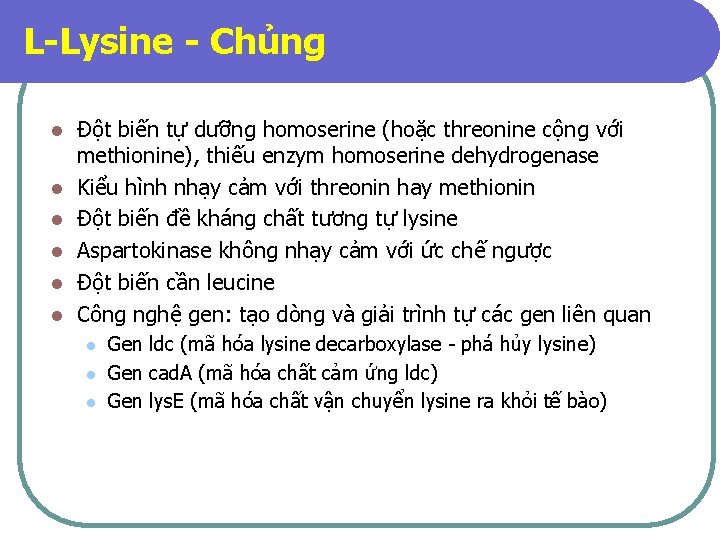 L-Lysine - Chủng

- Đột biến tự dưỡng homoserine (hoặc threonine cộng với methionine), thiếu enzym homoserine dehydrogenase
- Kiểu hình nhạy cảm với threonin hay methionin
- Đột biến đề kháng chất tương tự lysine
- Aspartokinase không nhạy cảm với ức chế ngược
- Đột biến cần leucine
- Công nghệ gen: tạo dòng và giải trình tự các gen liên quan
  - Gen ldc (mã hóa lysine decarboxylase - phá hủy lysine)
  - Gen cadA (mã hóa chất cảm ứng ldc)
  - Gen lysE (mã hóa chất vận chuyển lysine ra khỏi tế bào)